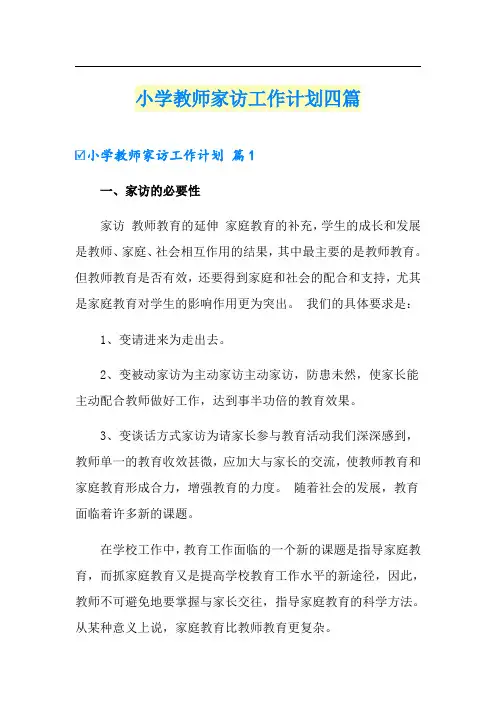 小学教师家访工作计划四篇

☑小学教师家访工作计划 篇1

一、家访的必要性

家访 教师教育的延伸 家庭教育的补充，学生的成长和发展是教师、家庭、社会相互作用的结果，其中最主要的是教师教育。但教师教育是否有效，还要得到家庭和社会的配合和支持，尤其是家庭教育对学生的影响作用更为突出。 我们的具体要求是：

1、变请进来为走出去。

2、变被动家访为主动家访主动家访，防患未然，使家长能主动配合教师做好工作，达到事半功倍的教育效果。

3、变谈话方式家访为请家长参与教育活动我们深深感到，教师单一的教育收效甚微，应加大与家长的交流，使教师教育和家庭教育形成合力，增强教育的力度。 随着社会的发展，教育面临着许多新的课题。

在学校工作中，教育工作面临的一个新的课题是指导家庭教育，而抓家庭教育又是提高学校教育工作水平的新途径，因此，教师不可避免地要掌握与家长交往，指导家庭教育的科学方法。从某种意义上说，家庭教育比教师教育更复杂。